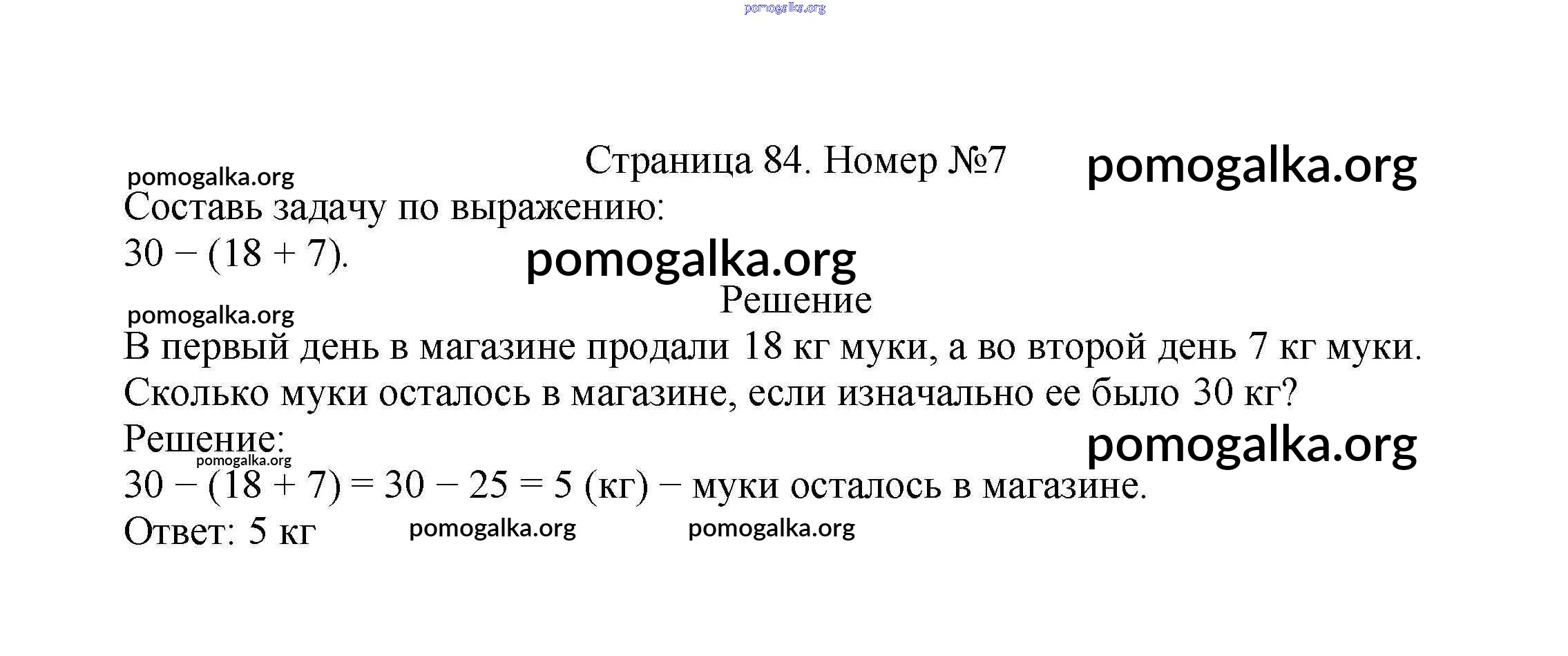 pomogalka.org

Страница 84. Номер №7 pomogalka.org

pomogalka.org

Составь задачу по выражению:
$30 - (18 + 7)$.

pomogalka.org

Решение

pomogalka.org

В первый день в магазине продали 18 кг муки, а во второй день 7 кг муки. Сколько муки осталось в магазине, если изначально ее было 30 кг?

Решение:

pomogalka.org

pomogalka.org

$30 - (18 + 7) = 30 - 25 = 5$ (кг) − муки осталось в магазине.

Ответ: 5 кг pomogalka.org pomogalka.org